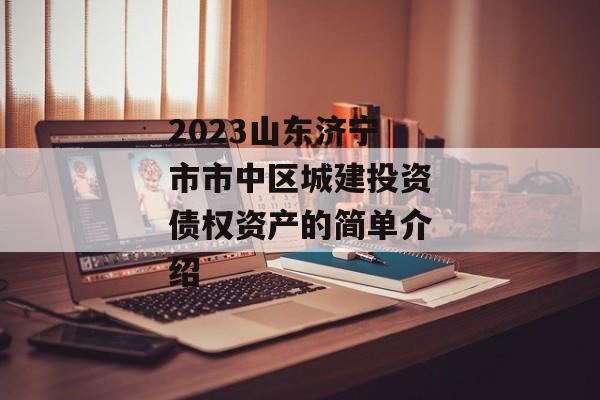 2023山东济宁市市中区城建投资债权资产的简单介绍